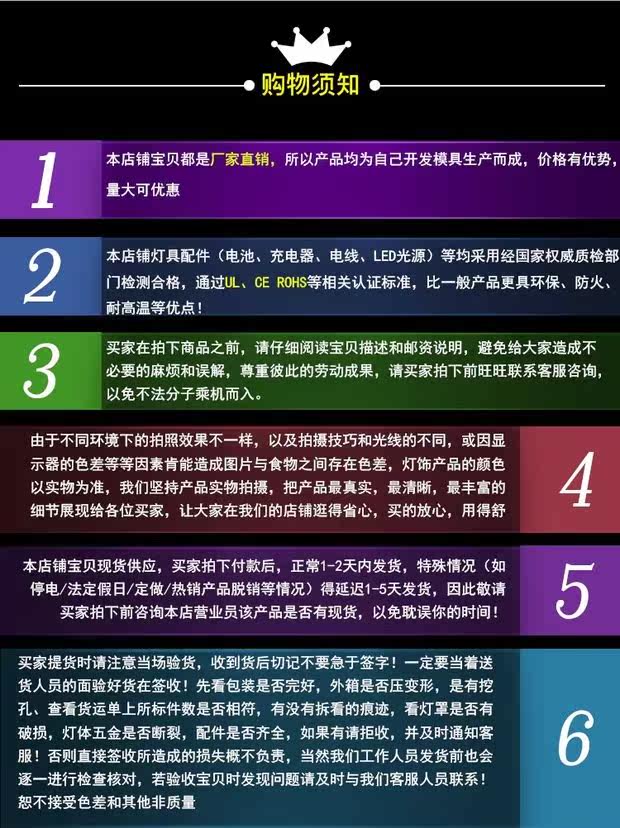 购物须知

1

本店铺宝贝都是厂家直销，所以产品均为自己开发模具生产而成，价格有优势，量大可优惠

2

本店铺灯具配件（电池、充电器、电线、LED光源）等均采用经国家权威质检部门检测合格，通过UL、CE ROHS等相关认证标准，比一般产品更具环保、防火、耐高温等优点！

3

买家在拍下商品之前，请仔细阅读宝贝描述和邮资说明，避免给大家造成不必要的麻烦和误解，尊重彼此的劳动成果，请买家拍下前旺旺联系客服咨询，以免不法分子乘机而入。

由于不同环境下的拍照效果不一样，以及拍摄技巧和光线的不同，或因显示器的色差等等因素肯能造成图片与食物之间存在色差，灯饰产品的颜色以实物为准，我们坚持产品实物拍摄，把产品最真实，最清晰，最丰富的细节展现给各位买家，让大家在我们的店铺逛得省心，买的放心，用得舒

4

本店铺宝贝现货供应，买家拍下付款后，正常1-2天内发货，特殊情况（如停电/法定假日/定做/热销产品脱销等情况）得延迟1-5天发货，因此敬请买家拍下前咨询本店营业员该产品是否有现货，以免耽误你的时间！

5

买家提货时请注意当场验货，收到货后切记不要急于签字！一定要当着送货人员的面验好货在签收！先看包装是否完好，外箱是否压变形，是有挖孔、查看货运单上所标件数是否相符，有没有拆看的痕迹，看灯罩是否有破损，灯体五金是否断裂，配件是否齐全，如果有请拒收，并及时通知客服！否则直接签收所造成的损失概不负责，当然我们工作人员发货前也会逐一进行检查核对，若验收宝贝时发现问题请及时与我们客服人员联系！恕不接受色差和其他非质量

6